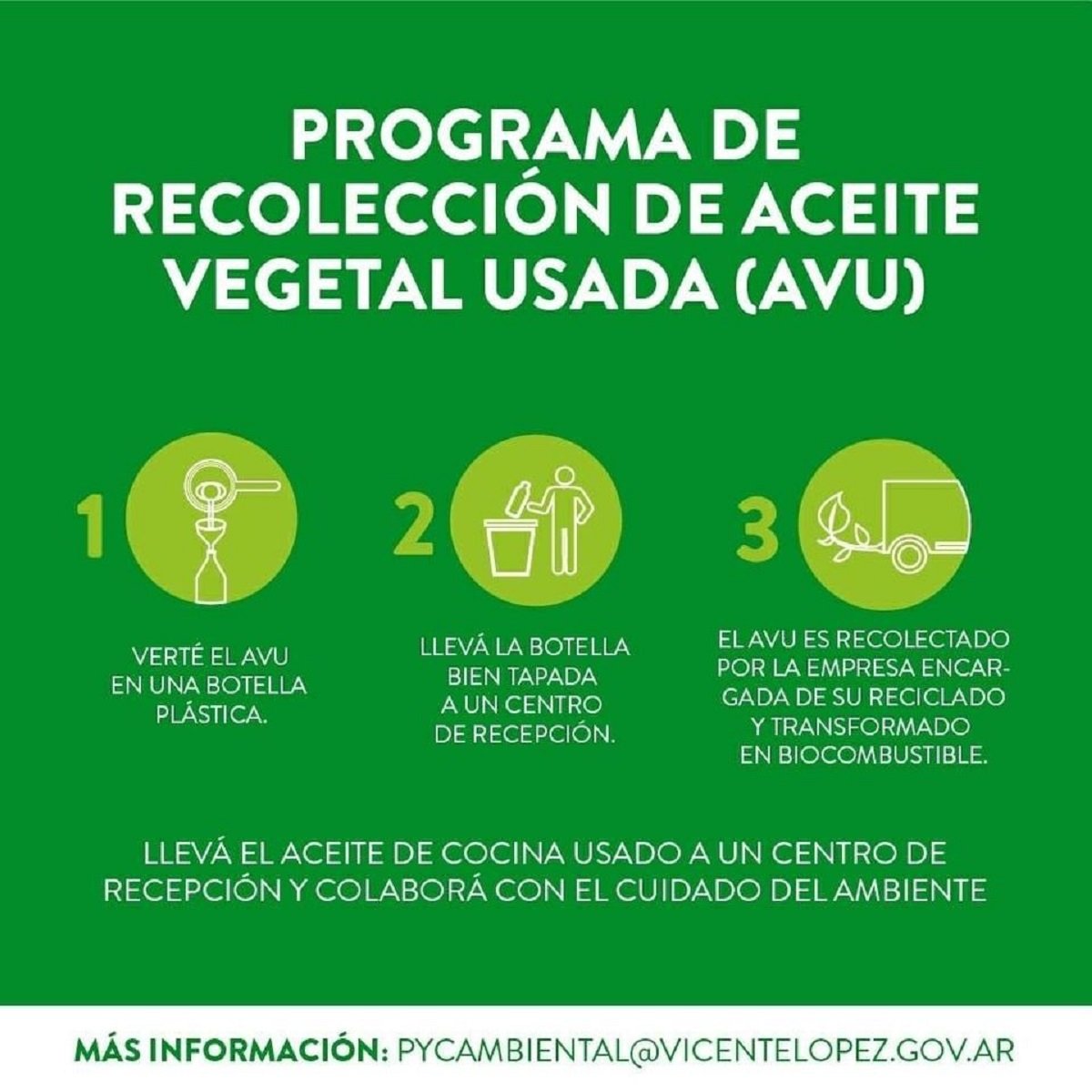 PROGRAMA DE RECOLECCIÓN DE ACEITE VEGETAL USADA (AVU)

1

VERTÉ EL AVU EN UNA BOTELLA PLÁSTICA.

2

LLEVÁ LA BOTELLA BIEN TAPADA A UN CENTRO DE RECEPCIÓN.

3

EL AVU ES RECOLECTADO POR LA EMPRESA ENCARGADA DE SU RECICLADO Y TRANSFORMADO EN BIOCOMBUSTIBLE.

LLEVÁ EL ACEITE DE COCINA USADO A UN CENTRO DE RECEPCIÓN Y COLABORÁ CON EL CUIDADO DEL AMBIENTE

MÁS INFORMACIÓN: PYCAMBIENTAL@VICENTELOPEZ.GOV.AR